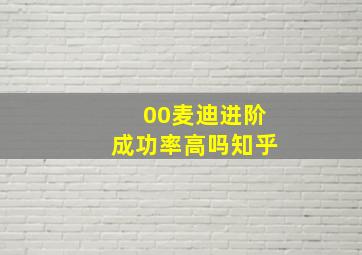 00麦迪进阶
成功率高吗知乎